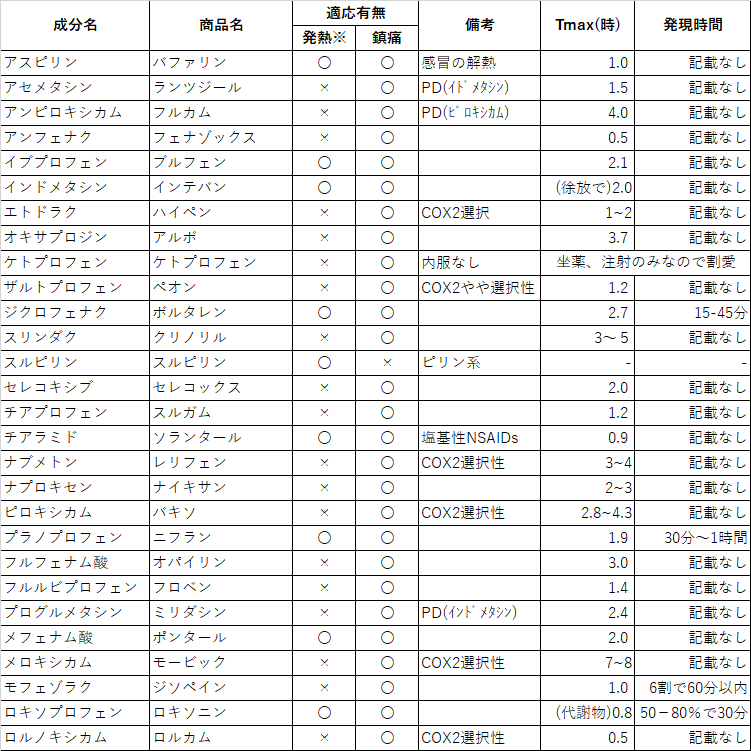 | 成分名 | 商品名 | 適応有無 発熱※ | 適応有無 鎮痛 | 備考 | Tmax(時) | 発現時間 |
|---|---|---|---|---|---|---|
| アスピリン | バファリン | ○ | ○ | 感冒の解熱 | 1.0 | 記載なし |
| アセメタシン | ランツジール | × | ○ | PD(ｲﾄﾞﾒﾀｼﾝ) | 1.5 | 記載なし |
| アンピロキシカム | フルカム | × | ○ | PD(ﾋﾟﾛｷｼｶﾑ) | 4.0 | 記載なし |
| アンフェナク | フェナゾックス | × | ○ | | 0.5 | 記載なし |
| イブプロフェン | ブルフェン | ○ | ○ | | 2.1 | 記載なし |
| インドメタシン | インテバン | ○ | ○ | | (徐放で)2.0 | 記載なし |
| エトドラク | ハイペン | × | ○ | COX2選択 | 1~2 | 記載なし |
| オキサプロジン | アルボ | × | ○ | | 3.7 | 記載なし |
| ケトプロフェン | ケトプロフェン | × | ○ | 内服なし | 坐薬、注射のみなので割愛 | |
| ザルトプロフェン | ペオン | × | ○ | COX2やや選択性 | 1.2 | 記載なし |
| ジクロフェナク | ボルタレン | ○ | ○ | | 2.7 | 15-45分 |
| スリンダク | クリノリル | × | ○ | | 3～5 | 記載なし |
| スルピリン | スルピリン | ○ | × | ピリン系 | - | - |
| セレコキシブ | セレコックス | × | ○ | | 2.0 | 記載なし |
| チアプロフェン | スルガム | × | ○ | | 1.2 | 記載なし |
| チアラミド | ソランタール | ○ | ○ | 塩基性NSAIDs | 0.9 | 記載なし |
| ナブメトン | レリフェン | × | ○ | COX2選択性 | 3~4 | 記載なし |
| ナプロキセン | ナイキサン | × | ○ | | 2~3 | 記載なし |
| ピロキシカム | バキソ | × | ○ | COX2選択性 | 2.8~4.3 | 記載なし |
| プラノプロフェン | ニフラン | ○ | ○ | | 1.9 | 30分～1時間 |
| フルフェナム酸 | オパイリン | × | ○ | | 3.0 | 記載なし |
| フルルビプロフェン | フロベン | × | ○ | | 1.4 | 記載なし |
| プログルメタシン | ミリダシン | × | ○ | PD(ｲﾝﾄﾞﾒﾀｼﾝ) | 2.4 | 記載なし |
| メフェナム酸 | ポンタール | ○ | ○ | | 2.0 | 記載なし |
| メロキシカム | モービック | × | ○ | COX2選択性 | 7~8 | 記載なし |
| モフェゾラク | ジソペイン | × | ○ | | 1.0 | 6割で60分以内 |
| ロキソプロフェン | ロキソニン | ○ | ○ | | (代謝物)0.8 | 50－80%で30分 |
| ロルノキシカム | ロルカム | × | ○ | COX2選択性 | 0.5 | 記載なし |